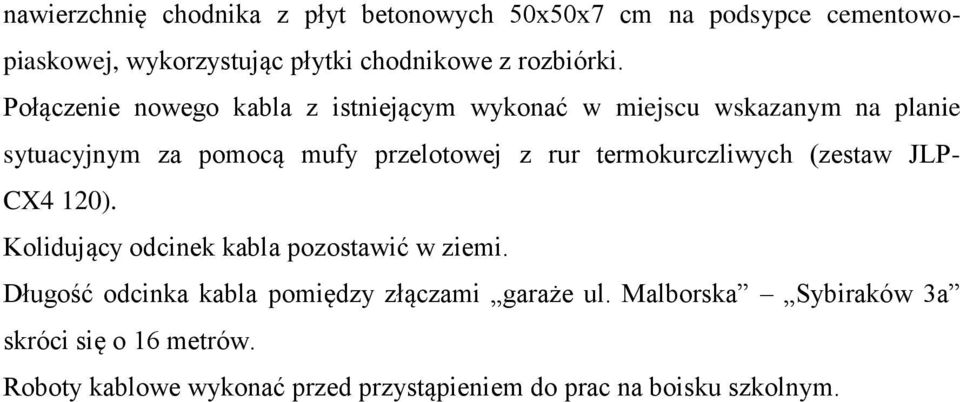 nawierzchnię chodnika z płyt betonowych 50x50x7 cm na podsypce cementowo-piaskowej, wykorzystując płytki chodnikowe z rozbiórki.

Połączenie nowego kabla z istniejącym wykonać w miejscu wskazanym na planie sytuacyjnym za pomocą mufy przelotowej z rur termokurczliwych (zestaw JLP-CX4 120).

Kolidujący odcinek kabla pozostawić w ziemi.

Długość odcinka kabla pomiędzy złączami „garaże ul. Malborska” – „Sybiraków 3a” skróci się o 16 metrów.

Roboty kablowe wykonać przed przystąpieniem do prac na boisku szkolnym.